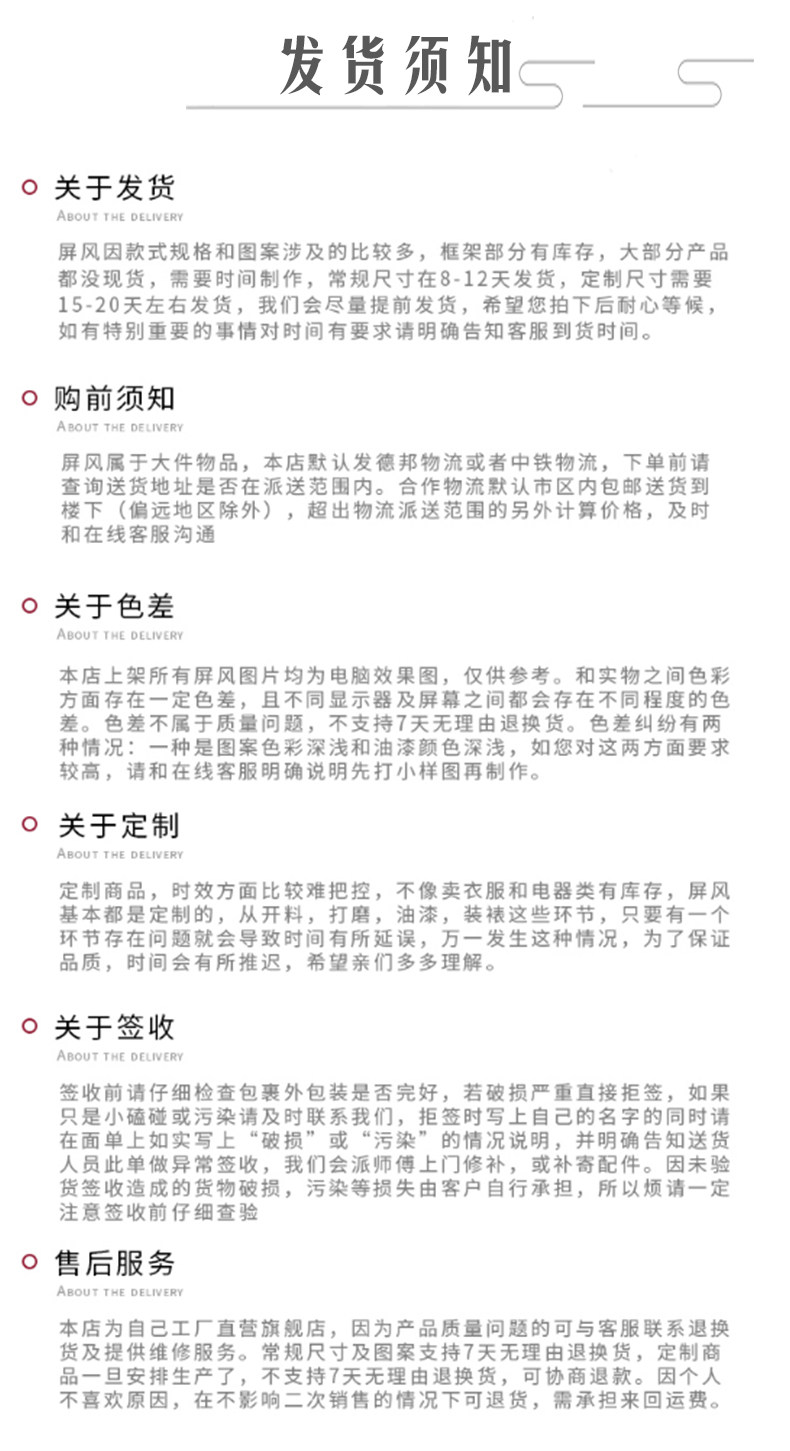 发货须知

关于发货
ABOUT THE DELIVERY
屏风因款式规格和图案涉及的比较多，框架部分有库存，大部分产品都没现货，需要时间制作，常规尺寸在8-12天发货，定制尺寸需要15-20天左右发货，我们会尽量提前发货，希望您拍下后耐心等候，如有特别重要的事情对时间有要求请明确告知客服到货时间。

购前须知
ABOUT THE DELIVERY
屏风属于大件物品，本店默认发德邦物流或者中铁物流，下单前请查询送货地址是否在派送范围内。合作物流默认市区内包邮送货到楼下（偏远地区除外），超出物流派送范围的另外计算价格，及时和在线客服沟通

关于色差
ABOUT THE DELIVERY
本店上架所有屏风图片均为电脑效果图，仅供参考。和实物之间色彩方面存在一定色差，且不同显示器及屏幕之间都会存在不同程度的色差。色差不属于质量问题，不支持7天无理由退换货。色差纠纷有两种情况：一种是图案色彩深浅和油漆颜色深浅，如您对这两方面要求较高，请和在线客服明确说明先打小样图再制作。

关于定制
ABOUT THE DELIVERY
定制商品，时效方面比较难把控，不像卖衣服和电器类有库存，屏风基本都是定制的，从开料，打磨，油漆，装裱这些环节，只要有一个环节存在问题就会导致时间有所延误，万一发生这种情况，为了保证品质，时间会有所推迟，希望亲们多多理解。

关于签收
ABOUT THE DELIVERY
签收前请仔细检查包裹外包装是否完好，若破损严重直接拒签，如果只是小磕碰或污染请及时联系我们，拒签时写上自己的名字的同时请在面单上如实写上“破损”或“污染”的情况说明，并明确告知送货人员此单做异常签收，我们会派师傅上门修补，或补寄配件。因未验货签收造成的货物破损，污染等损失由客户自行承担，所以烦请一定注意签收前仔细查验

售后服务
ABOUT THE DELIVERY
本店为自己工厂直营旗舰店，因为产品质量问题的可与客服联系退换货及提供维修服务。常规尺寸及图案支持7天无理由退换货，定制商品一旦安排生产了，不支持7天无理由退换货，可协商退款。因个人不喜欢原因，在不影响二次销售的情况下可退货，需承担来回运费。